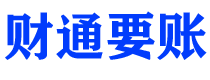 财通要账